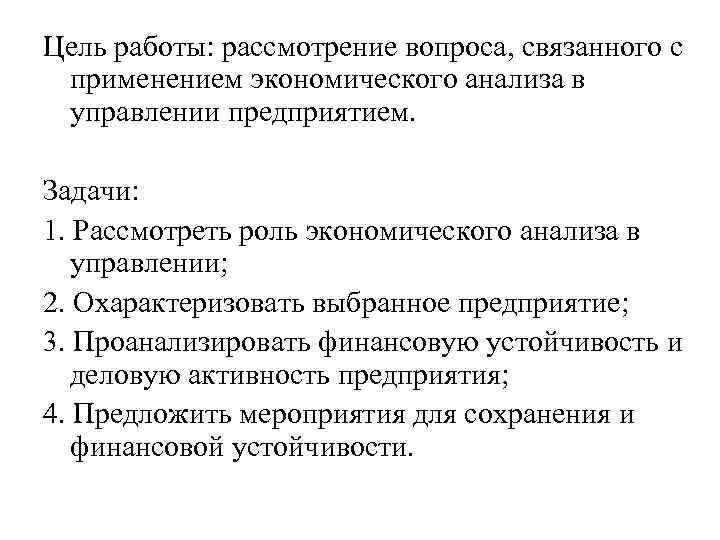 Цель работы: рассмотрение вопроса, связанного с применением экономического анализа в управлении предприятием.

Задачи:

1. Рассмотреть роль экономического анализа в управлении;

2. Охарактеризовать выбранное предприятие;

3. Проанализировать финансовую устойчивость и деловую активность предприятия;

4. Предложить мероприятия для сохранения и финансовой устойчивости.